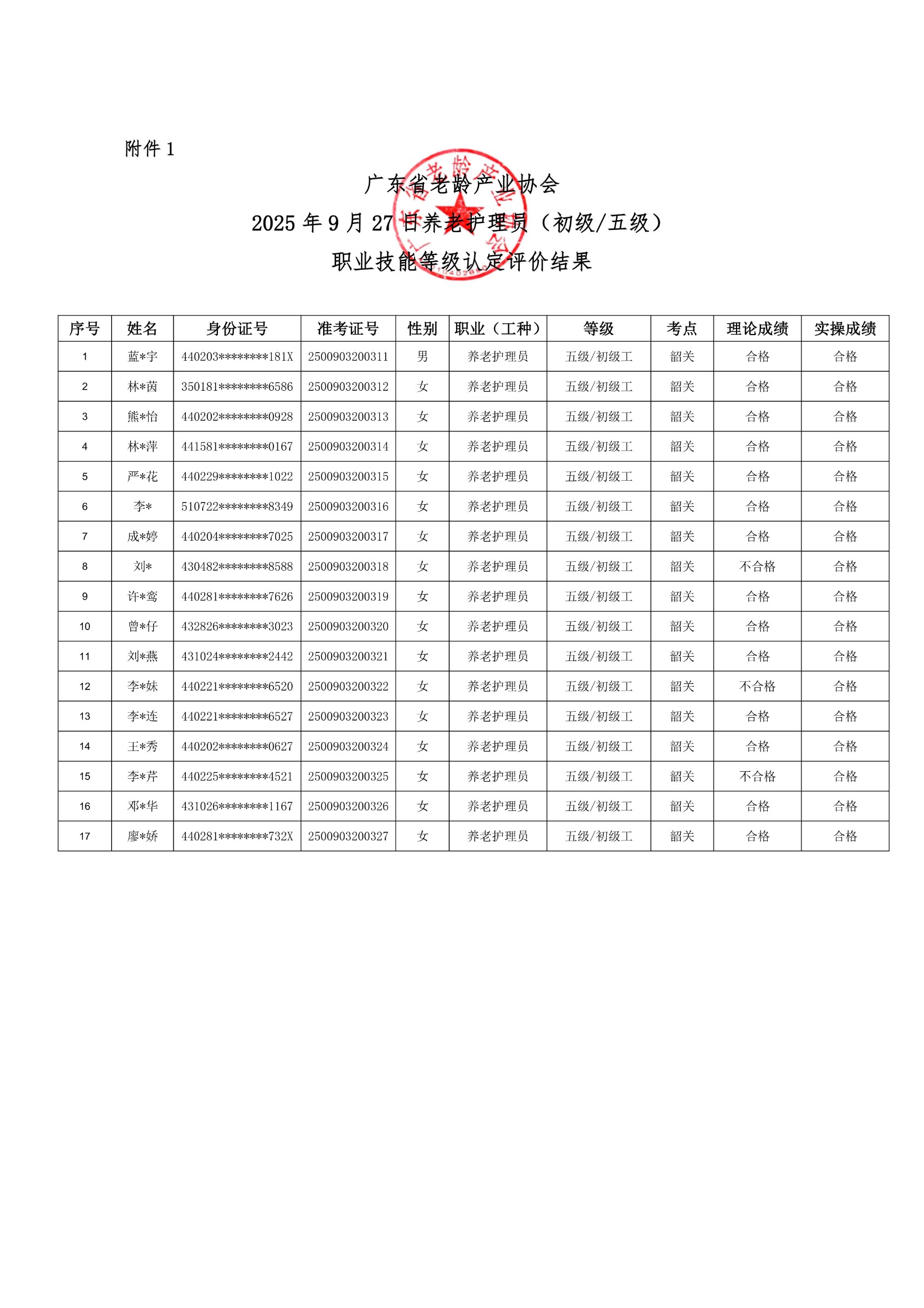 附件 1

广东省老龄产业协会
2025 年 9 月 27 日养老护理员（初级/五级）
职业技能等级认定评价结果

| 序号 | 姓名 | 身份证号 | 准考证号 | 性别 | 职业（工种） | 等级 | 考点 | 理论成绩 | 实操成绩 |
|---|---|---|---|---|---|---|---|---|---|
| 1 | 蓝*宇 | 440203********181X | 2500903200311 | 男 | 养老护理员 | 五级/初级工 | 韶关 | 合格 | 合格 |
| 2 | 林*茵 | 350181********6586 | 2500903200312 | 女 | 养老护理员 | 五级/初级工 | 韶关 | 合格 | 合格 |
| 3 | 熊*怡 | 440202********0928 | 2500903200313 | 女 | 养老护理员 | 五级/初级工 | 韶关 | 合格 | 合格 |
| 4 | 林*萍 | 441581********0167 | 2500903200314 | 女 | 养老护理员 | 五级/初级工 | 韶关 | 合格 | 合格 |
| 5 | 严*花 | 440229********1022 | 2500903200315 | 女 | 养老护理员 | 五级/初级工 | 韶关 | 合格 | 合格 |
| 6 | 李* | 510722********8349 | 2500903200316 | 女 | 养老护理员 | 五级/初级工 | 韶关 | 合格 | 合格 |
| 7 | 成*婷 | 440204********7025 | 2500903200317 | 女 | 养老护理员 | 五级/初级工 | 韶关 | 合格 | 合格 |
| 8 | 刘* | 430482********8588 | 2500903200318 | 女 | 养老护理员 | 五级/初级工 | 韶关 | 不合格 | 合格 |
| 9 | 许*鸾 | 440281********7626 | 2500903200319 | 女 | 养老护理员 | 五级/初级工 | 韶关 | 合格 | 合格 |
| 10 | 曾*仔 | 432826********3023 | 2500903200320 | 女 | 养老护理员 | 五级/初级工 | 韶关 | 合格 | 合格 |
| 11 | 刘*燕 | 431024********2442 | 2500903200321 | 女 | 养老护理员 | 五级/初级工 | 韶关 | 合格 | 合格 |
| 12 | 李*妹 | 440221********6520 | 2500903200322 | 女 | 养老护理员 | 五级/初级工 | 韶关 | 不合格 | 合格 |
| 13 | 李*连 | 440221********6527 | 2500903200323 | 女 | 养老护理员 | 五级/初级工 | 韶关 | 合格 | 合格 |
| 14 | 王*秀 | 440202********0627 | 2500903200324 | 女 | 养老护理员 | 五级/初级工 | 韶关 | 合格 | 合格 |
| 15 | 李*芹 | 440225********4521 | 2500903200325 | 女 | 养老护理员 | 五级/初级工 | 韶关 | 不合格 | 合格 |
| 16 | 邓*华 | 431026********1167 | 2500903200326 | 女 | 养老护理员 | 五级/初级工 | 韶关 | 合格 | 合格 |
| 17 | 廖*娇 | 440281********732X | 2500903200327 | 女 | 养老护理员 | 五级/初级工 | 韶关 | 合格 | 合格 |